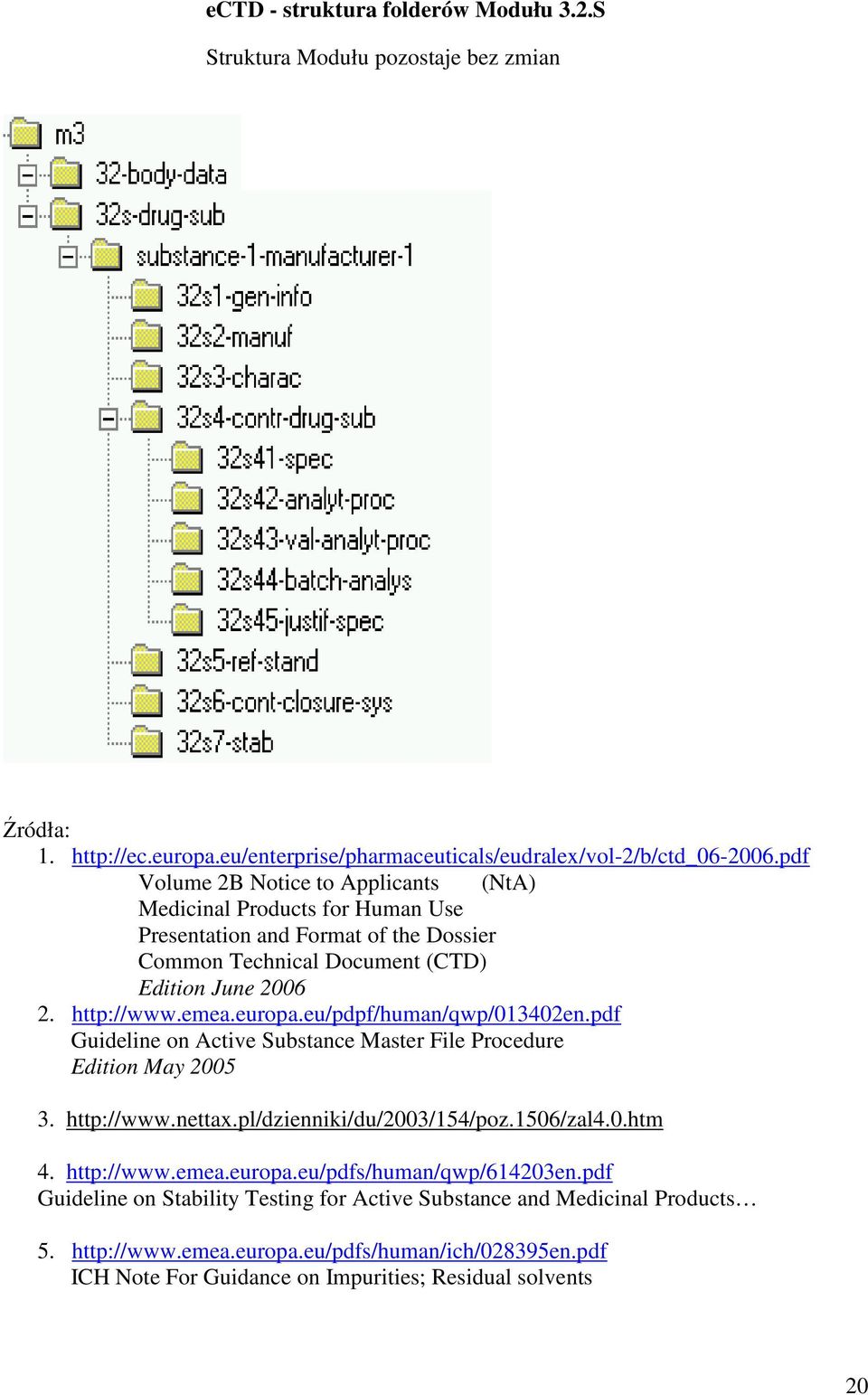 eCTD - struktura folderów Modułu 3.2.S

Struktura Modułu pozostaje bez zmian

m3
32-body-data
32s-drug-sub
substance-1-manufacturer-1
32s1-gen-info
32s2-manuf
32s3-charac
32s4-contr-drug-sub
32s41-spec
32s42-analyt-proc
32s43-val-analyt-proc
32s44-batch-analys
32s45-justif-spec
32s5-ref-stand
32s6-cont-closure-sys
32s7-stab

Źródła:
1. http://ec.europa.eu/enterprise/pharmaceuticals/eudralex/vol-2/b/ctd_06-2006.pdf
Volume 2B Notice to Applicants (NtA)
Medicinal Products for Human Use
Presentation and Format of the Dossier
Common Technical Document (CTD)
Edition June 2006
2. http://www.emea.europa.eu/pdpf/human/qwp/013402en.pdf
Guideline on Active Substance Master File Procedure
Edition May 2005

3. http://www.nettax.pl/dzienniki/du/2003/154/poz.1506/zal4.0.htm

4. http://www.emea.europa.eu/pdfs/human/qwp/614203en.pdf
Guideline on Stability Testing for Active Substance and Medicinal Products…

5. http://www.emea.europa.eu/pdfs/human/ich/028395en.pdf
ICH Note For Guidance on Impurities; Residual solvents

20